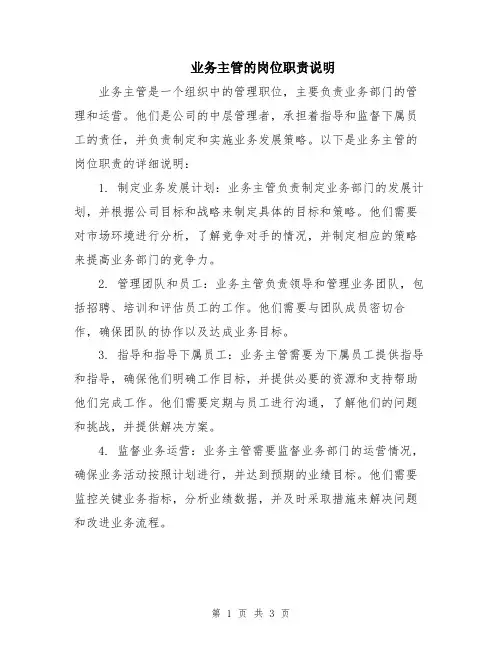 业务主管的岗位职责说明

业务主管是一个组织中的管理职位，主要负责业务部门的管理和运营。他们是公司的中层管理者，承担着指导和监督下属员工的责任，并负责制定和实施业务发展策略。以下是业务主管的岗位职责的详细说明：

1. 制定业务发展计划：业务主管负责制定业务部门的发展计划，并根据公司目标和战略来制定具体的目标和策略。他们需要对市场环境进行分析，了解竞争对手的情况，并制定相应的策略来提高业务部门的竞争力。

2. 管理团队和员工：业务主管负责领导和管理业务团队，包括招聘、培训和评估员工的工作。他们需要与团队成员密切合作，确保团队的协作以及达成业务目标。

3. 指导和指导下属员工：业务主管需要为下属员工提供指导和指导，确保他们明确工作目标，并提供必要的资源和支持帮助他们完成工作。他们需要定期与员工进行沟通，了解他们的问题和挑战，并提供解决方案。

4. 监督业务运营：业务主管需要监督业务部门的运营情况，确保业务活动按照计划进行，并达到预期的业绩目标。他们需要监控关键业务指标，分析业绩数据，并及时采取措施来解决问题和改进业务流程。

第 1 页 共 3 页